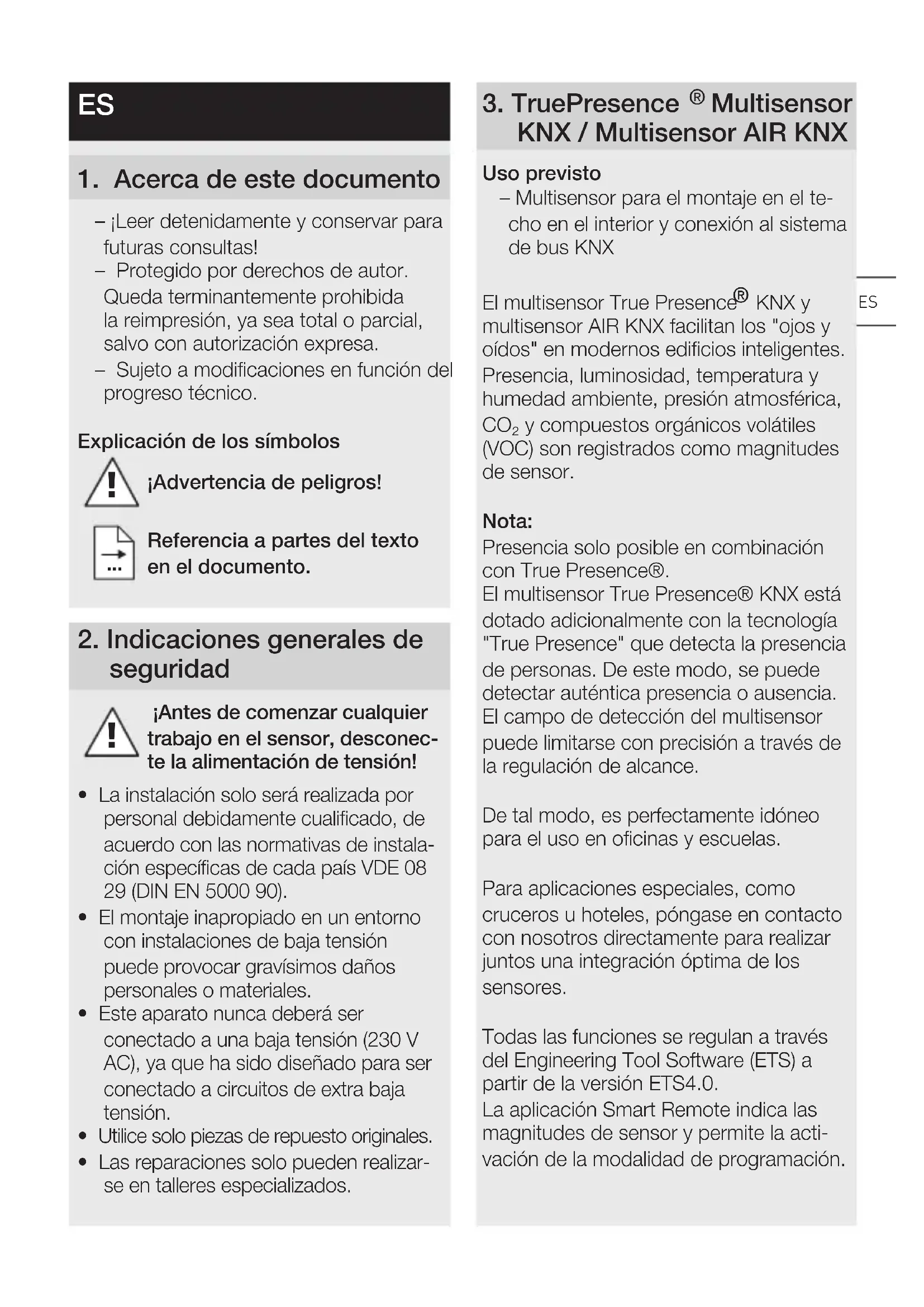 ES

1. Acerca de este documento

– ¡Leer detenidamente y conservar para futuras consultas!
– Protegido por derechos de autor. Queda terminantemente prohibida la reimpresión, ya sea total o parcial, salvo con autorización expresa.
– Sujeto a modificaciones en función del progreso técnico.

Explicación de los símbolos

¡Advertencia de peligros!

Referencia a partes del texto en el documento.

2. Indicaciones generales de seguridad

¡Antes de comenzar cualquier trabajo en el sensor, desconecte la alimentación de tensión!

• La instalación solo será realizada por personal debidamente cualificado, de acuerdo con las normativas de instalación específicas de cada país VDE 08 29 (DIN EN 5000 90).
• El montaje inapropiado en un entorno con instalaciones de baja tensión puede provocar gravísimos daños personales o materiales.
• Este aparato nunca deberá ser conectado a una baja tensión (230 V AC), ya que ha sido diseñado para ser conectado a circuitos de extra baja tensión.
• Utilice solo piezas de repuesto originales.
• Las reparaciones solo pueden realizarse en talleres especializados.

3. TruePresence ® Multisensor KNX / Multisensor AIR KNX

Uso previsto
– Multisensor para el montaje en el techo en el interior y conexión al sistema de bus KNX

El multisensor True Presence® KNX y multisensor AIR KNX facilitan los "ojos y oídos" en modernos edificios inteligentes. Presencia, luminosidad, temperatura y humedad ambiente, presión atmosférica, $CO_2$ y compuestos orgánicos volátiles (VOC) son registrados como magnitudes de sensor.

Nota:
Presencia solo posible en combinación con True Presence®.
El multisensor True Presence® KNX está dotado adicionalmente con la tecnología "True Presence" que detecta la presencia de personas. De este modo, se puede detectar auténtica presencia o ausencia. El campo de detección del multisensor puede limitarse con precisión a través de la regulación de alcance.

De tal modo, es perfectamente idóneo para el uso en oficinas y escuelas.

Para aplicaciones especiales, como cruceros u hoteles, póngase en contacto con nosotros directamente para realizar juntos una integración óptima de los sensores.

Todas las funciones se regulan a través del Engineering Tool Software (ETS) a partir de la versión ETS4.0.
La aplicación Smart Remote indica las magnitudes de sensor y permite la activación de la modalidad de programación.

ES